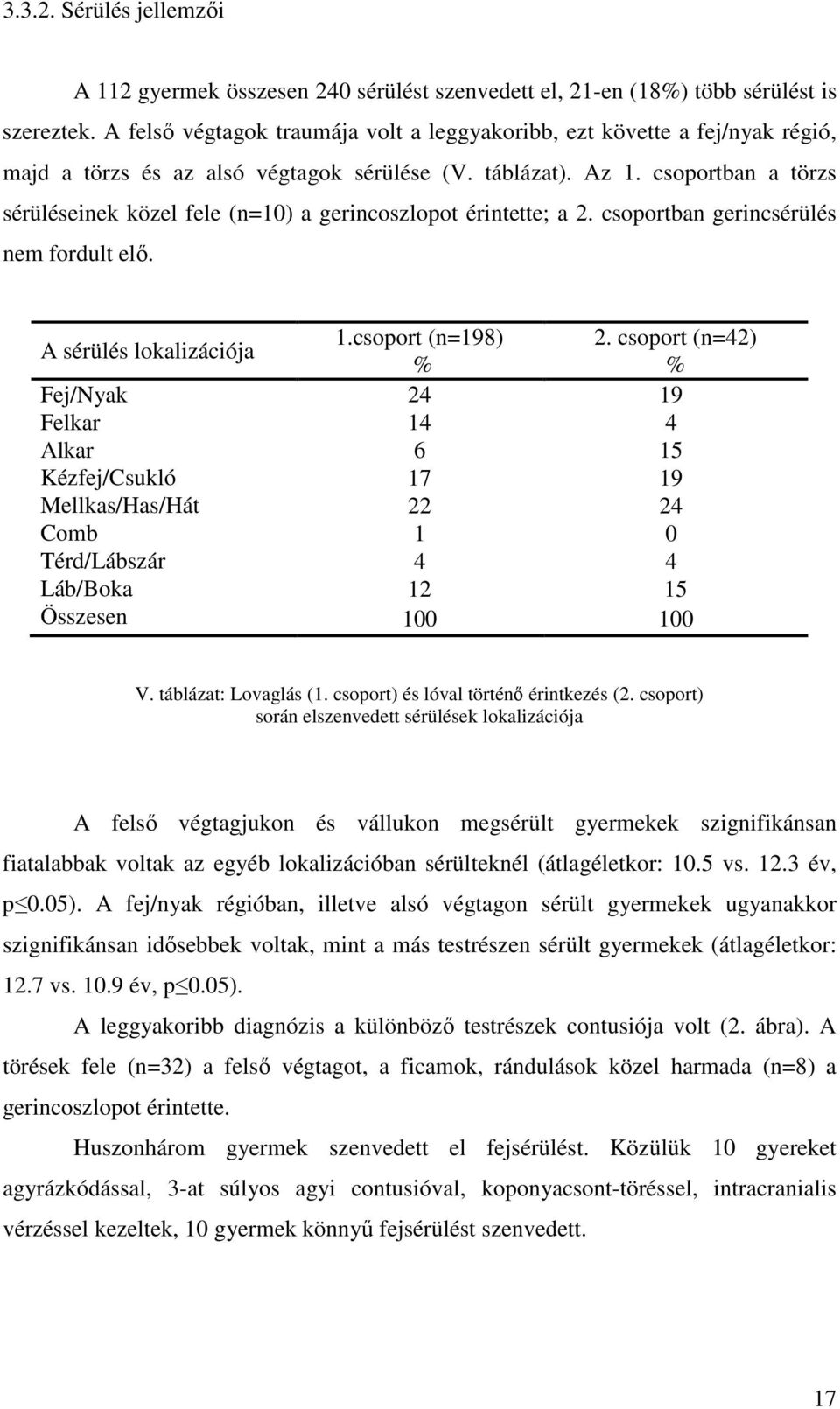 3.3.2. Sérülés jellemzői

A 112 gyermek összesen 240 sérülést szenvedett el, 21-en (18%) több sérülést is szereztek. A felső végtagok traumája volt a leggyakoribb, ezt követte a fej/nyak régió, majd a törzs és az alsó végtagok sérülése (V. táblázat). Az 1. csoportban a törzs sérüléseinek közel fele (n=10) a gerincoszlopot érintette; a 2. csoportban gerincsérülés nem fordult elő.

| A sérülés lokalizációja | 1.csoport (n=198) % | 2. csoport (n=42) % |
|---|---|---|
| Fej/Nyak | 24 | 19 |
| Felkar | 14 | 4 |
| Alkar | 6 | 15 |
| Kézfej/Csukló | 17 | 19 |
| Mellkas/Has/Hát | 22 | 24 |
| Comb | 1 | 0 |
| Térd/Lábszár | 4 | 4 |
| Láb/Boka | 12 | 15 |
| Összesen | 100 | 100 |

V. táblázat: Lovaglás (1. csoport) és lóval történő érintkezés (2. csoport) során elszenvedett sérülések lokalizációja

A felső végtagjukon és vállukon megsérült gyermekek szignifikánsan fiatalabbak voltak az egyéb lokalizációban sérülteknél (átlagéletkor: 10.5 vs. 12.3 év, p$\leq$0.05). A fej/nyak régióban, illetve alsó végtagon sérült gyermekek ugyanakkor szignifikánsan idősebbek voltak, mint a más testrészen sérült gyermekek (átlagéletkor: 12.7 vs. 10.9 év, p$\leq$0.05).

A leggyakoribb diagnózis a különböző testrészek contusiója volt (2. ábra). A törések fele (n=32) a felső végtagot, a ficamok, rándulások közel harmada (n=8) a gerincoszlopot érintette.

Huszonhárom gyermek szenvedett el fejsérülést. Közülük 10 gyereket agyrázkódással, 3-at súlyos agyi contusióval, koponyacsont-töréssel, intracranialis vérzéssel kezeltek, 10 gyermek könnyű fejsérülést szenvedett.

17